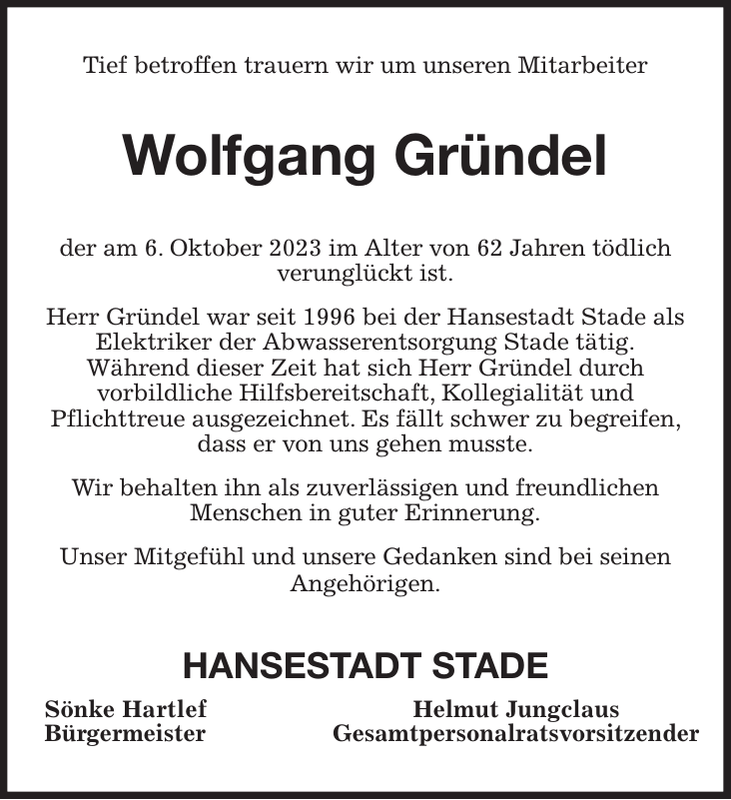 Tief betroffen trauern wir um unseren Mitarbeiter

Wolfgang Gründel

der am 6. Oktober 2023 im Alter von 62 Jahren tödlich verunglückt ist.

Herr Gründel war seit 1996 bei der Hansestadt Stade als Elektriker der Abwasserentsorgung Stade tätig. Während dieser Zeit hat sich Herr Gründel durch vorbildliche Hilfsbereitschaft, Kollegialität und Pflichttreue ausgezeichnet. Es fällt schwer zu begreifen, dass er von uns gehen musste.

Wir behalten ihn als zuverlässigen und freundlichen Menschen in guter Erinnerung.

Unser Mitgefühl und unsere Gedanken sind bei seinen Angehörigen.

HANSESTADT STADE

Sönke Hartlef
Bürgermeister

Helmut Jungclaus
Gesamtpersonalratsvorsitzender